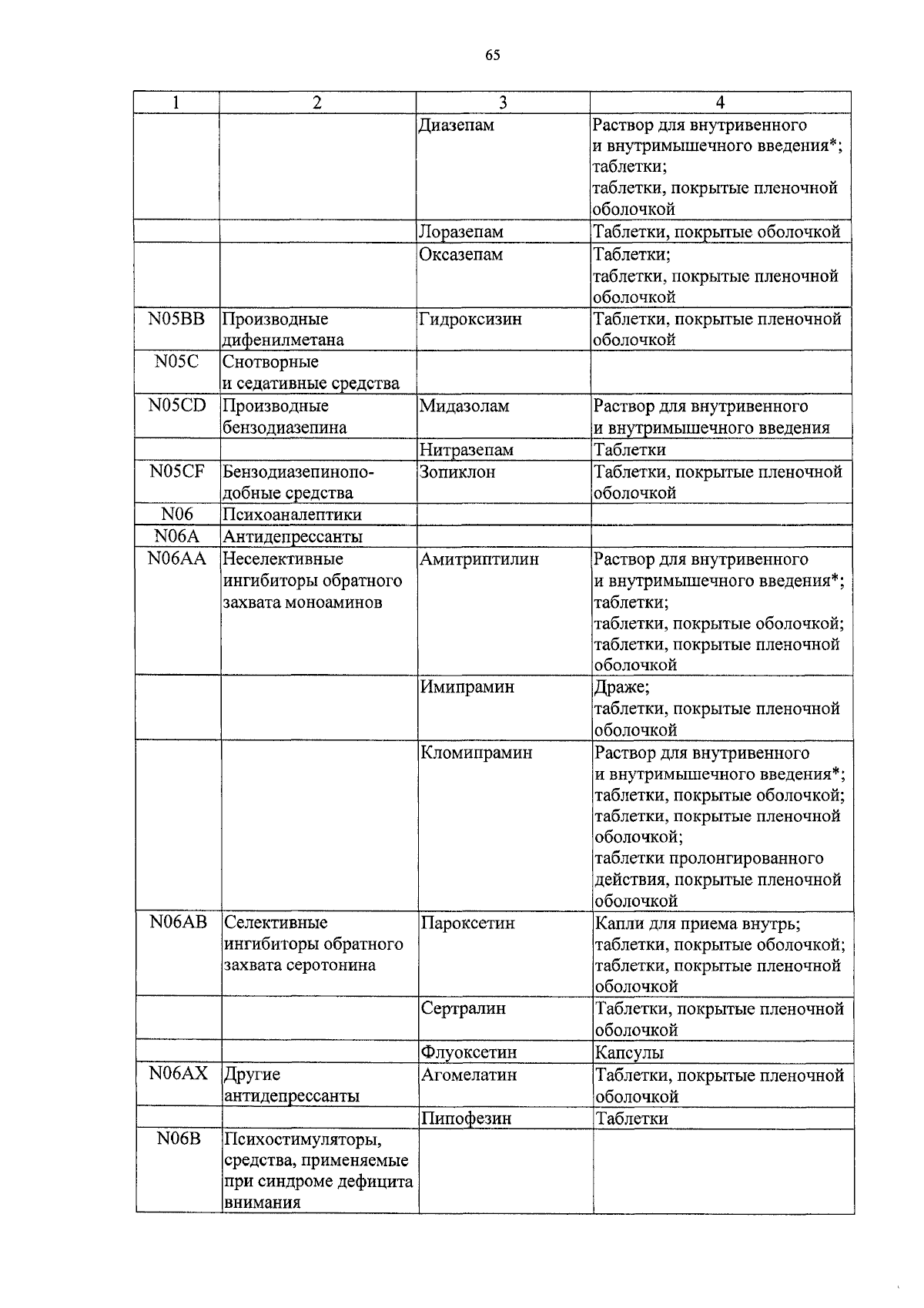 65

| 1 | 2 | 3 | 4 |
|---|---|---|---|
| | | Диазепам | Раствор для внутривенного и внутримышечного введения*; таблетки; таблетки, покрытые пленочной оболочкой |
| | | Лоразепам | Таблетки, покрытые оболочкой |
| | | Оксазепам | Таблетки; таблетки, покрытые пленочной оболочкой |
| N05BB | Производные дифенилметана | Гидроксизин | Таблетки, покрытые пленочной оболочкой |
| N05C | Снотворные и седативные средства | | |
| N05CD | Производные бензодиазепина | Мидазолам | Раствор для внутривенного и внутримышечного введения |
| | | Нитразепам | Таблетки |
| N05CF | Бензодиазепиноподобные средства | Зопиклон | Таблетки, покрытые пленочной оболочкой |
| N06 | Психоаналептики | | |
| N06A | Антидепрессанты | | |
| N06AA | Неселективные ингибиторы обратного захвата моноаминов | Амитриптилин | Раствор для внутривенного и внутримышечного введения*; таблетки; таблетки, покрытые оболочкой; таблетки, покрытые пленочной оболочкой |
| | | Имипрамин | Драже; таблетки, покрытые пленочной оболочкой |
| | | Кломипрамин | Раствор для внутривенного и внутримышечного введения*; таблетки, покрытые оболочкой; таблетки, покрытые пленочной оболочкой; таблетки пролонгированного действия, покрытые пленочной оболочкой |
| N06AB | Селективные ингибиторы обратного захвата серотонина | Пароксетин | Капли для приема внутрь; таблетки, покрытые оболочкой; таблетки, покрытые пленочной оболочкой |
| | | Сертралин | Таблетки, покрытые пленочной оболочкой |
| | | Флуоксетин | Капсулы |
| N06AX | Другие антидепрессанты | Агомелатин | Таблетки, покрытые пленочной оболочкой |
| | | Пипофезин | Таблетки |
| N06B | Психостимуляторы, средства, применяемые при синдроме дефицита внимания | | |